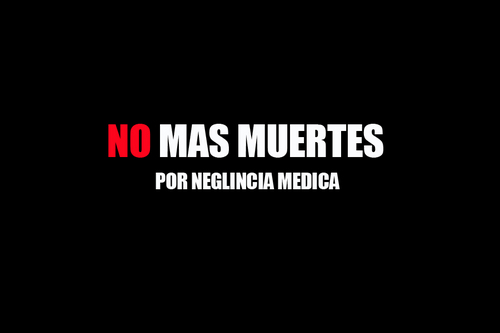 NO MAS MUERTES
POR NEGLINCIA MEDICA